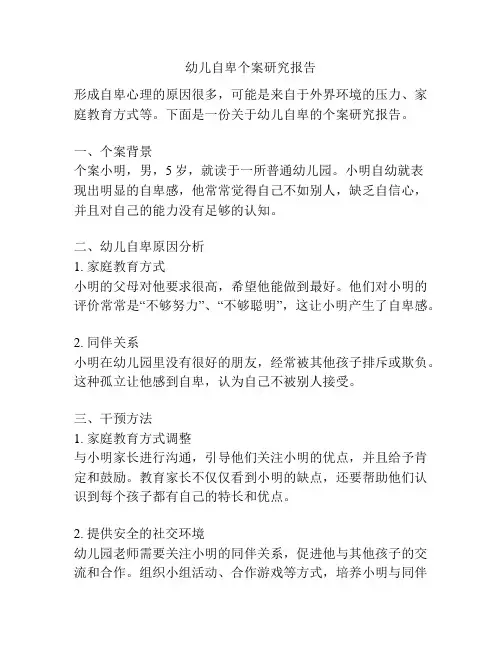 幼儿自卑个案研究报告

形成自卑心理的原因很多，可能是来自于外界环境的压力、家庭教育方式等。下面是一份关于幼儿自卑的个案研究报告。

一、个案背景
个案小明，男，5 岁，就读于一所普通幼儿园。小明自幼就表现出明显的自卑感，他常常觉得自己不如别人，缺乏自信心，并且对自己的能力没有足够的认知。

二、幼儿自卑原因分析
1. 家庭教育方式
小明的父母对他要求很高，希望他能做到最好。他们对小明的评价常常是“不够努力”、“不够聪明”，这让小明产生了自卑感。

2. 同伴关系
小明在幼儿园里没有很好的朋友，经常被其他孩子排斥或欺负。这种孤立让他感到自卑，认为自己不被别人接受。

三、干预方法
1. 家庭教育方式调整
与小明家长进行沟通，引导他们关注小明的优点，并且给予肯定和鼓励。教育家长不仅仅看到小明的缺点，还要帮助他们认识到每个孩子都有自己的特长和优点。

2. 提供安全的社交环境
幼儿园老师需要关注小明的同伴关系，促进他与其他孩子的交流和合作。组织小组活动、合作游戏等方式，培养小明与同伴